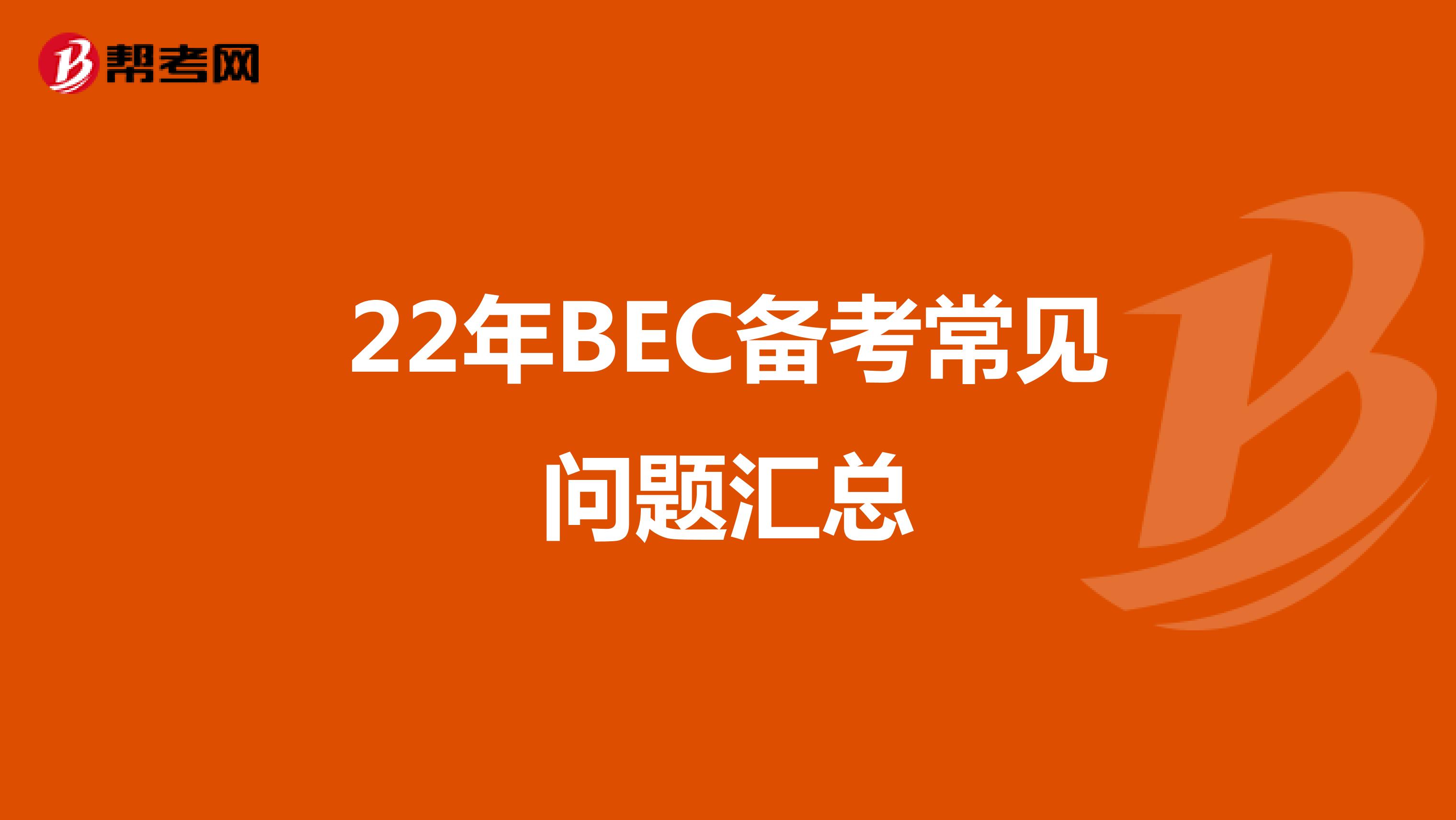 帮考网

22年BEC备考常见问题汇总